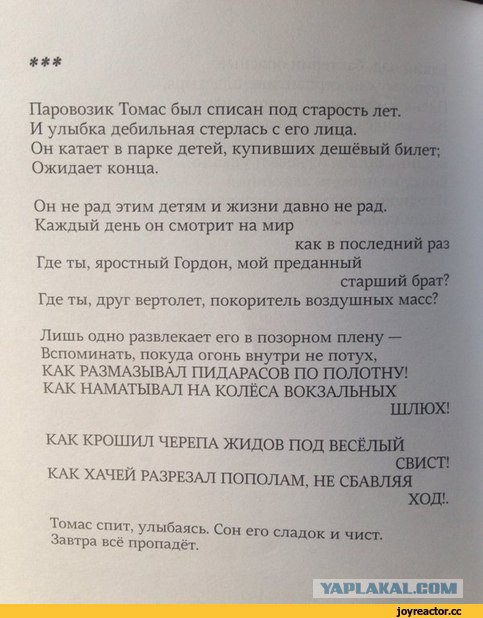 ***

Паровозик Томас был списан под старость лет.
И улыбка дебильная стерлась с его лица.
Он катает в парке детей, купивших дешёвый билет;
Ожидает конца.

Он не рад этим детям и жизни давно не рад.
Каждый день он смотрит на мир
как в последний раз
Где ты, яростный Гордон, мой преданный
старший брат?
Где ты, друг вертолет, покоритель воздушных масс?

Лишь одно развлекает его в позорном плену —
Вспоминать, покуда огонь внутри не потух,
КАК РАЗМАЗЫВАЛ ПИДАРАСОВ ПО ПОЛОТНУ!
КАК НАМАТЫВАЛ НА КОЛЁСА ВОКЗАЛЬНЫХ
ШЛЮХ!

КАК КРОШИЛ ЧЕРЕПА ЖИДОВ ПОД ВЕСЁЛЫЙ
СВИСТ!
КАК ХАЧЕЙ РАЗРЕЗАЛ ПОПОЛАМ, НЕ СБАВЛЯЯ
ХОД!.

Томас спит, улыбаясь. Сон его сладок и чист.
Завтра всё пропадёт.

YAPLAKAL.COM

joyreactor.cc